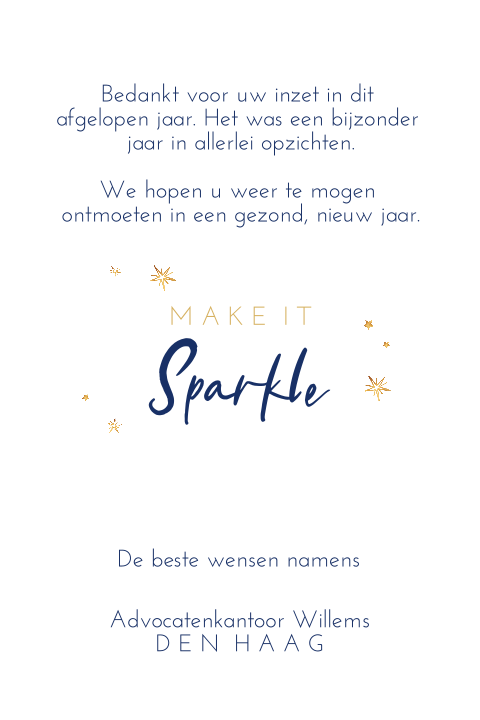 Bedankt voor uw inzet in dit afgelopen jaar. Het was een bijzonder jaar in allerlei opzichten.

We hopen u weer te mogen ontmoeten in een gezond, nieuw jaar.

MAKE IT
Sparkle

De beste wensen namens

Advocatenkantoor Willems
DEN HAAG